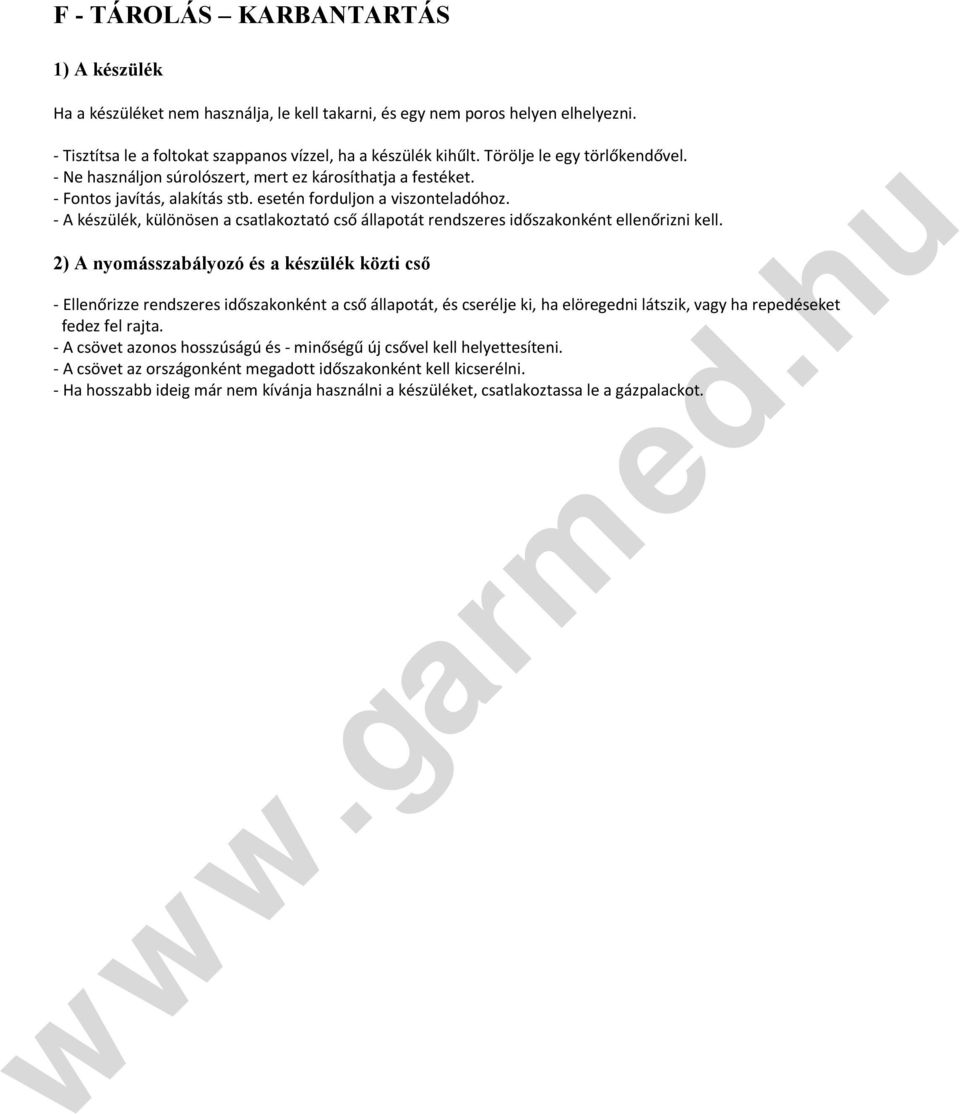 F - TÁROLÁS – KARBANTARTÁS

1) A készülék

Ha a készüléket nem használja, le kell takarni, és egy nem poros helyen elhelyezni.

- Tisztítsa le a foltokat szappanos vízzel, ha a készülék kihűlt. Törölje le egy törlőkendővel.
- Ne használjon súrolószert, mert ez károsíthatja a festéket.
- Fontos javítás, alakítás stb. esetén forduljon a viszonteladóhoz.
- A készülék, különösen a csatlakoztató cső állapotát rendszeres időszakonként ellenőrizni kell.

2) A nyomásszabályozó és a készülék közti cső

- Ellenőrizze rendszeres időszakonként a cső állapotát, és cserélje ki, ha elöregedni látszik, vagy ha repedéseket fedez fel rajta.
- A csövet azonos hosszúságú és - minőségű új csővel kell helyettesíteni.
- A csövet az országonként megadott időszakonként kell kicserélni.
- Ha hosszabb ideig már nem kívánja használni a készüléket, csatlakoztassa le a gázpalackot.

www.garmed.hu